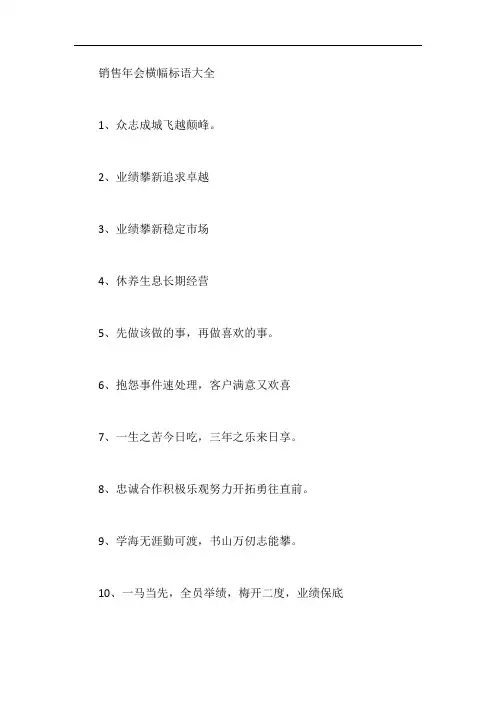 销售年会横幅标语大全

1、众志成城飞越颠峰。

2、业绩攀新追求卓越

3、业绩攀新稳定市场

4、休养生息长期经营

5、先做该做的事，再做喜欢的事。

6、抱怨事件速处理，客户满意又欢喜

7、一生之苦今日吃，三年之乐来日享。

8、忠诚合作积极乐观努力开拓勇往直前。

9、学海无涯勤可渡，书山万仞志能攀。

10、一马当先，全员举绩，梅开二度，业绩保底